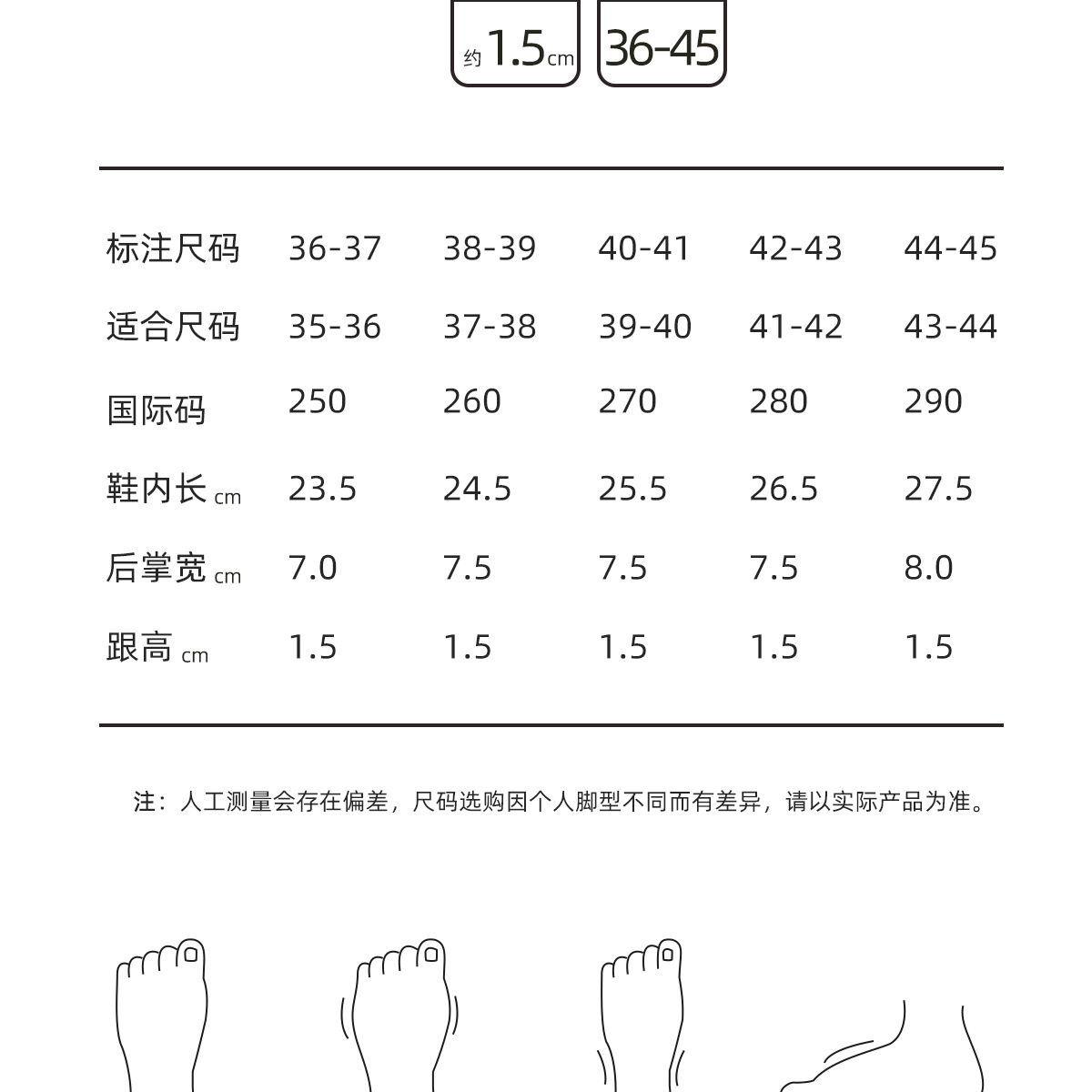 约 1.5cm

36-45

| 标注尺码 | 36-37 | 38-39 | 40-41 | 42-43 | 44-45 |
|---|---|---|---|---|---|
| 适合尺码 | 35-36 | 37-38 | 39-40 | 41-42 | 43-44 |
| 国际码 | 250 | 260 | 270 | 280 | 290 |
| 鞋内长 cm | 23.5 | 24.5 | 25.5 | 26.5 | 27.5 |
| 后掌宽 cm | 7.0 | 7.5 | 7.5 | 7.5 | 8.0 |
| 跟高 cm | 1.5 | 1.5 | 1.5 | 1.5 | 1.5 |

注：人工测量会存在偏差，尺码选购因个人脚型不同而有差异，请以实际产品为准。